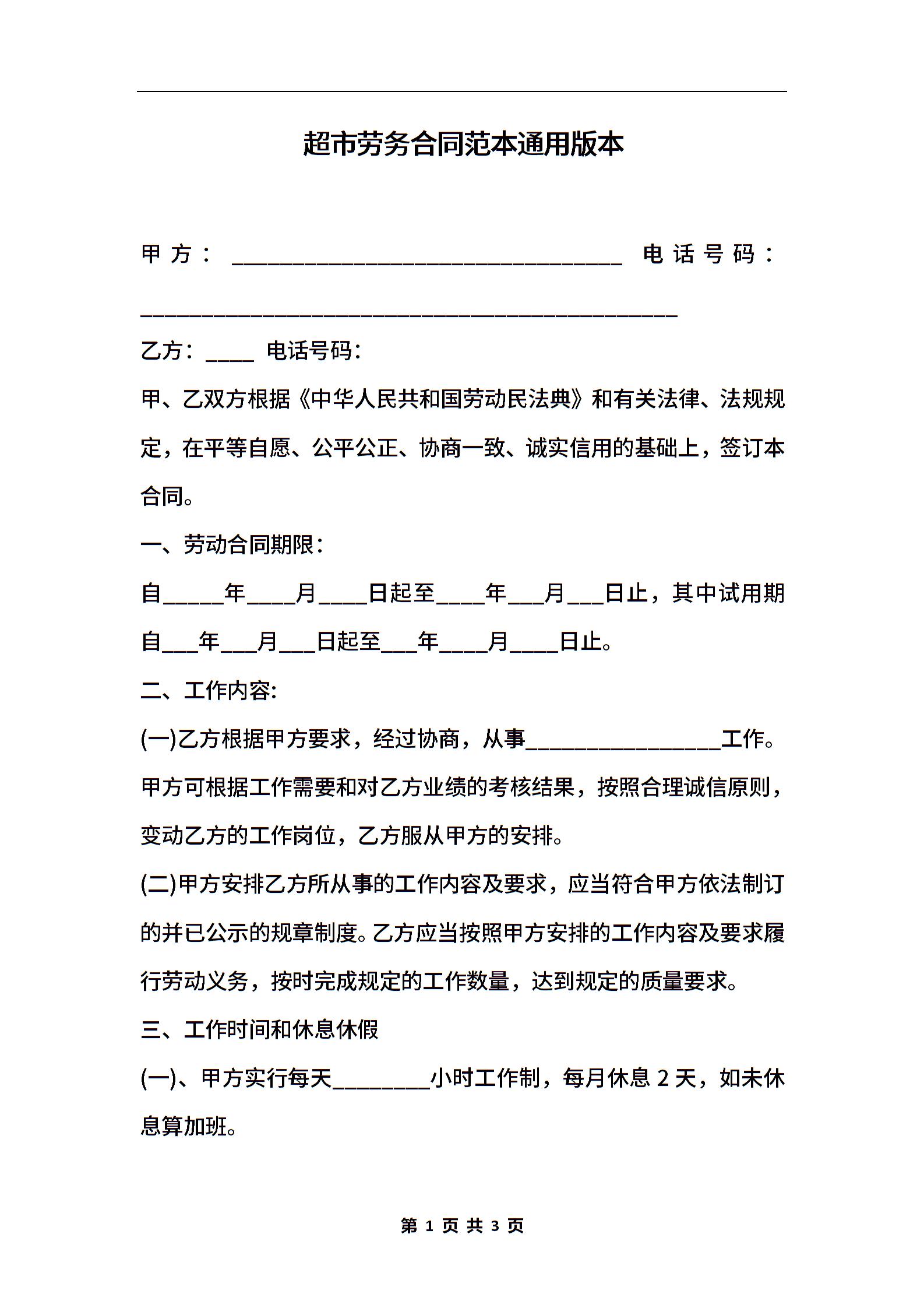 超市劳务合同范本通用版本

甲方：________________________________ 电话号码：____________________________________________

乙方：____ 电话号码：

甲、乙双方根据《中华人民共和国劳动民法典》和有关法律、法规规定，在平等自愿、公平公正、协商一致、诚实信用的基础上，签订本合同。

一、劳动合同期限：

自_____年____月____日起至____年___月___日止，其中试用期自___年___月___日起至___年____月____日止。

二、工作内容:

(一)乙方根据甲方要求，经过协商，从事________________工作。甲方可根据工作需要和对乙方业绩的考核结果，按照合理诚信原则，变动乙方的工作岗位，乙方服从甲方的安排。

(二)甲方安排乙方所从事的工作内容及要求，应当符合甲方依法制订的并已公示的规章制度。乙方应当按照甲方安排的工作内容及要求履行劳动义务，按时完成规定的工作数量，达到规定的质量要求。

三、工作时间和休息休假

(一)、甲方实行每天________小时工作制，每月休息 2 天，如未休息算加班。

第 1 页 共 3 页